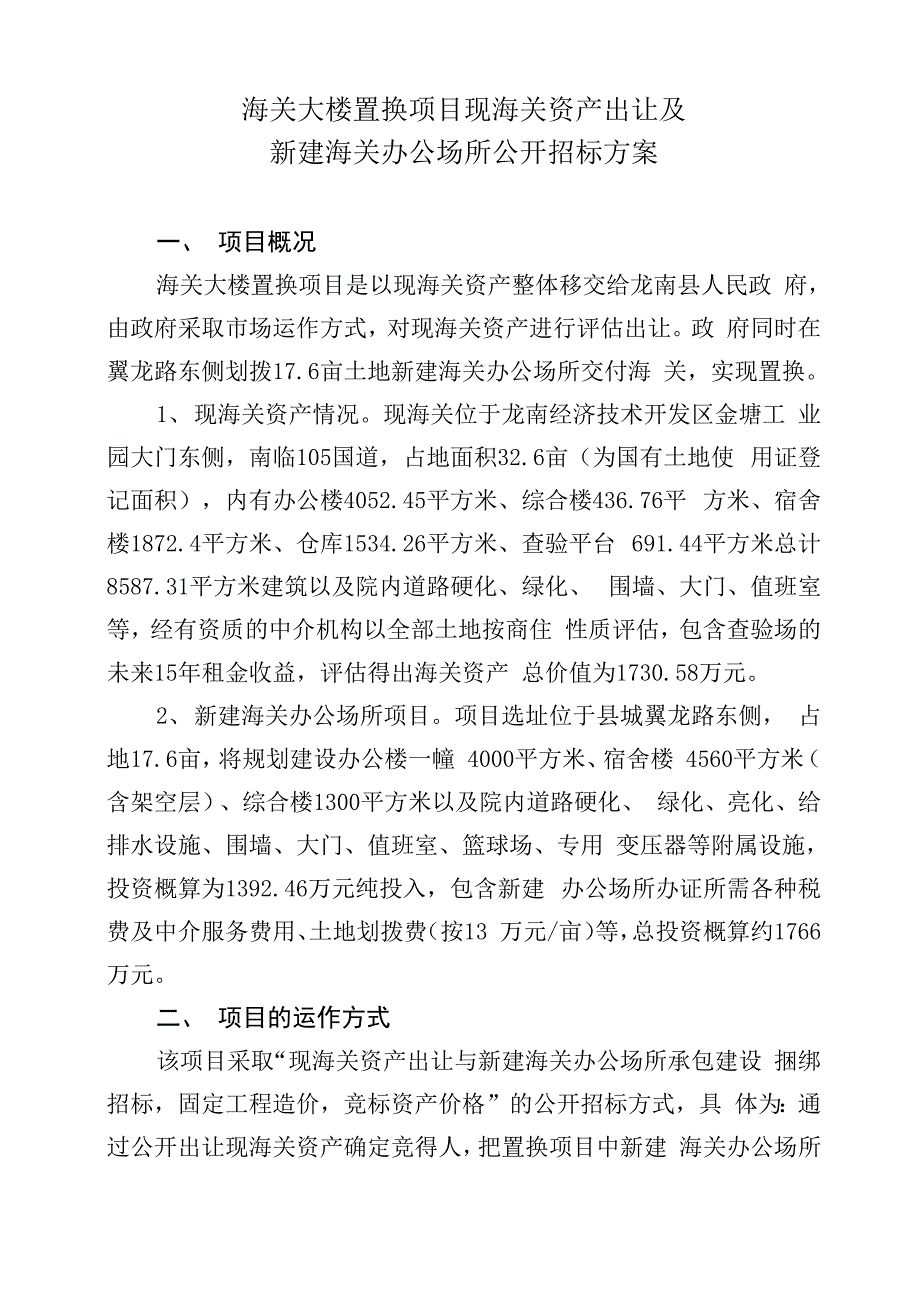 海关大楼置换项目现海关资产出让及
新建海关办公场所公开招标方案

一、 项目概况

海关大楼置换项目是以现海关资产整体移交给龙南县人民政 府，由政府采取市场运作方式，对现海关资产进行评估出让。政 府同时在翼龙路东侧划拨17.6亩土地新建海关办公场所交付海 关，实现置换。

1、现海关资产情况。现海关位于龙南经济技术开发区金塘工 业园大门东侧，南临105国道，占地面积32.6亩（为国有土地使 用证登记面积），内有办公楼4052.45平方米、综合楼436.76平 方米、宿舍楼1872.4平方米、仓库1534.26平方米、查验平台 691.44平方米总计8587.31平方米建筑以及院内道路硬化、绿化、 围墙、大门、值班室等，经有资质的中介机构以全部土地按商住 性质评估，包含查验场的未来15年租金收益，评估得出海关资产 总价值为1730.58万元。

2、新建海关办公场所项目。项目选址位于县城翼龙路东侧， 占地17.6亩，将规划建设办公楼一幢 4000平方米、宿舍楼 4560平方米（含架空层）、综合楼1300平方米以及院内道路硬化、 绿化、亮化、给排水设施、围墙、大门、值班室、篮球场、专用 变压器等附属设施，投资概算为1392.46万元纯投入，包含新建 办公场所办证所需各种税费及中介服务费用、土地划拨费（按13 万元/亩）等，总投资概算约1766万元。

二、 项目的运作方式

该项目采取“现海关资产出让与新建海关办公场所承包建设 捆绑招标，固定工程造价，竞标资产价格”的公开招标方式，具 体为：通过公开出让现海关资产确定竞得人，把置换项目中新建 海关办公场所